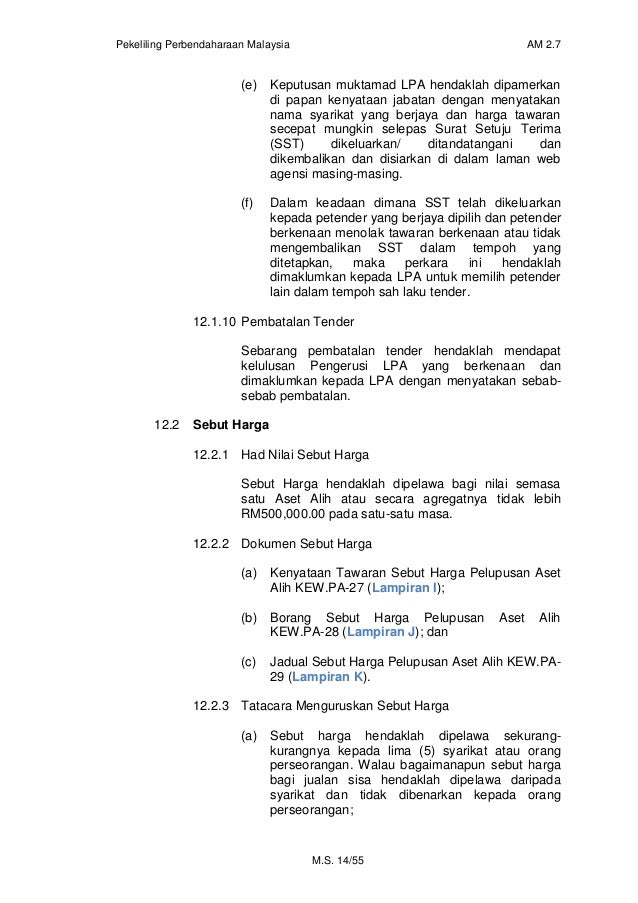 Pekeliling Perbendaharaan Malaysia AM 2.7

(e) Keputusan muktamad LPA hendaklah dipamerkan di papan kenyataan jabatan dengan menyatakan nama syarikat yang berjaya dan harga tawaran secepat mungkin selepas Surat Setuju Terima (SST) dikeluarkan/ ditandatangani dan dikembalikan dan disiarkan di dalam laman web agensi masing-masing.

(f) Dalam keadaan dimana SST telah dikeluarkan kepada petender yang berjaya dipilih dan petender berkenaan menolak tawaran berkenaan atau tidak mengembalikan SST dalam tempoh yang ditetapkan, maka perkara ini hendaklah dimaklumkan kepada LPA untuk memilih petender lain dalam tempoh sah laku tender.

12.1.10 Pembatalan Tender

Sebarang pembatalan tender hendaklah mendapat kelulusan Pengerusi LPA yang berkenaan dan dimaklumkan kepada LPA dengan menyatakan sebab-sebab pembatalan.

12.2 Sebut Harga

12.2.1 Had Nilai Sebut Harga

Sebut Harga hendaklah dipelawa bagi nilai semasa satu Aset Alih atau secara agregatnya tidak lebih RM500,000.00 pada satu-satu masa.

12.2.2 Dokumen Sebut Harga

(a) Kenyataan Tawaran Sebut Harga Pelupusan Aset Alih KEW.PA-27 (Lampiran I);

(b) Borang Sebut Harga Pelupusan Aset Alih KEW.PA-28 (Lampiran J); dan

(c) Jadual Sebut Harga Pelupusan Aset Alih KEW.PA-29 (Lampiran K).

12.2.3 Tatacara Menguruskan Sebut Harga

(a) Sebut harga hendaklah dipelawa sekurang-kurangnya kepada lima (5) syarikat atau orang perseorangan. Walau bagaimanapun sebut harga bagi jualan sisa hendaklah dipelawa daripada syarikat dan tidak dibenarkan kepada orang perseorangan;

M.S. 14/55